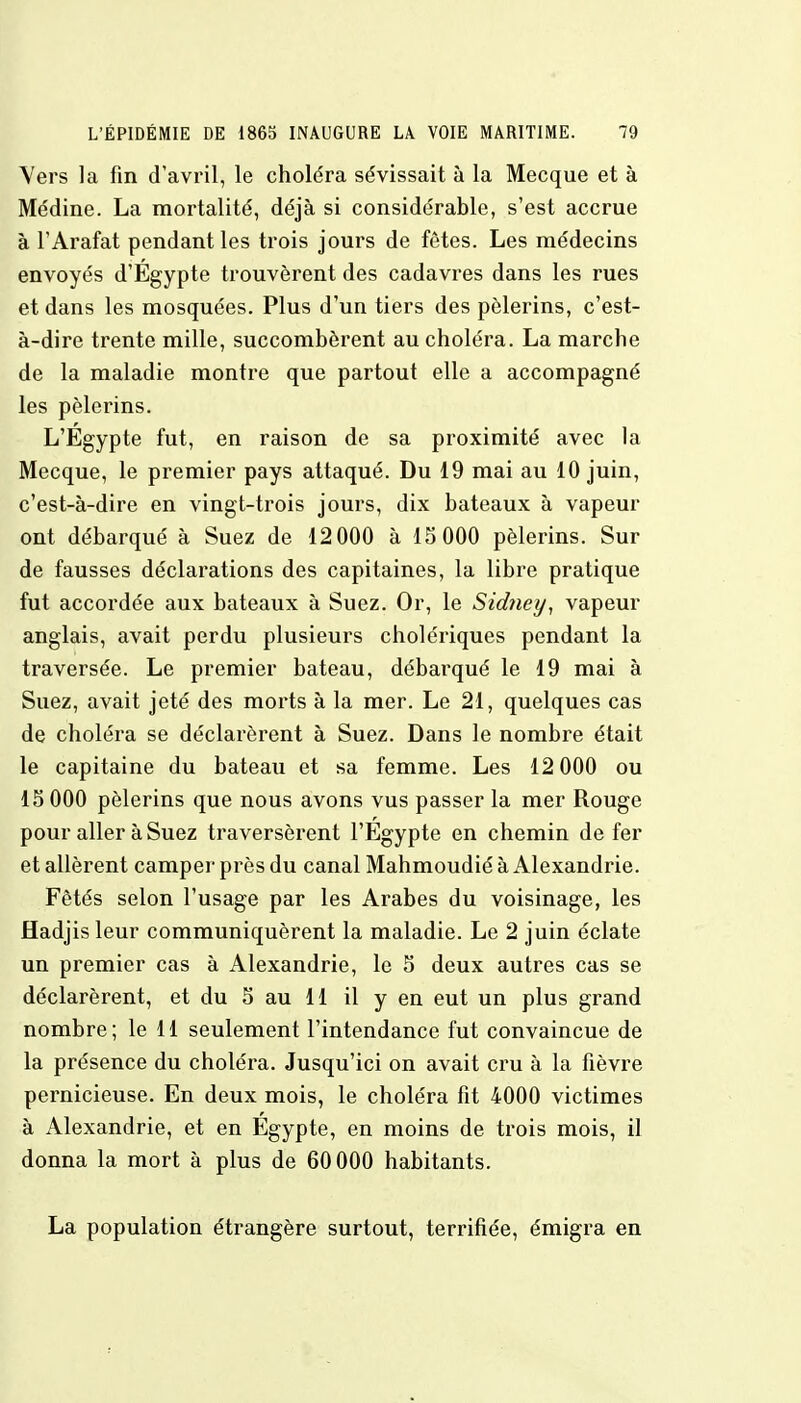 L'ÉPIDÉMIE DE 1865 INAUGURE LA VOIE MARITIME. 79

Vers la fin d'avril, le choléra sévissait à la Mecque et à Médine. La mortalité, déjà si considérable, s'est accrue à l'Arafat pendant les trois jours de fêtes. Les médecins envoyés d'Égypte trouvèrent des cadavres dans les rues et dans les mosquées. Plus d'un tiers des pèlerins, c'est-à-dire trente mille, succombèrent au choléra. La marche de la maladie montre que partout elle a accompagné les pèlerins.

L'Égypte fut, en raison de sa proximité avec la Mecque, le premier pays attaqué. Du 19 mai au 10 juin, c'est-à-dire en vingt-trois jours, dix bateaux à vapeur ont débarqué à Suez de 12 000 à 15 000 pèlerins. Sur de fausses déclarations des capitaines, la libre pratique fut accordée aux bateaux à Suez. Or, le Sidney, vapeur anglais, avait perdu plusieurs cholériques pendant la traversée. Le premier bateau, débarqué le 19 mai à Suez, avait jeté des morts à la mer. Le 21, quelques cas de choléra se déclarèrent à Suez. Dans le nombre était le capitaine du bateau et sa femme. Les 12 000 ou 15 000 pèlerins que nous avons vus passer la mer Rouge pour aller à Suez traversèrent l'Égypte en chemin de fer et allèrent camper près du canal Mahmoudié à Alexandrie. Fêtés selon l'usage par les Arabes du voisinage, les Hadjis leur communiquèrent la maladie. Le 2 juin éclate un premier cas à Alexandrie, le 5 deux autres cas se déclarèrent, et du 5 au 11 il y en eut un plus grand nombre; le 11 seulement l'intendance fut convaincue de la présence du choléra. Jusqu'ici on avait cru à la fièvre pernicieuse. En deux mois, le choléra fit 4000 victimes à Alexandrie, et en Égypte, en moins de trois mois, il donna la mort à plus de 60 000 habitants.

La population étrangère surtout, terrifiée, émigra en